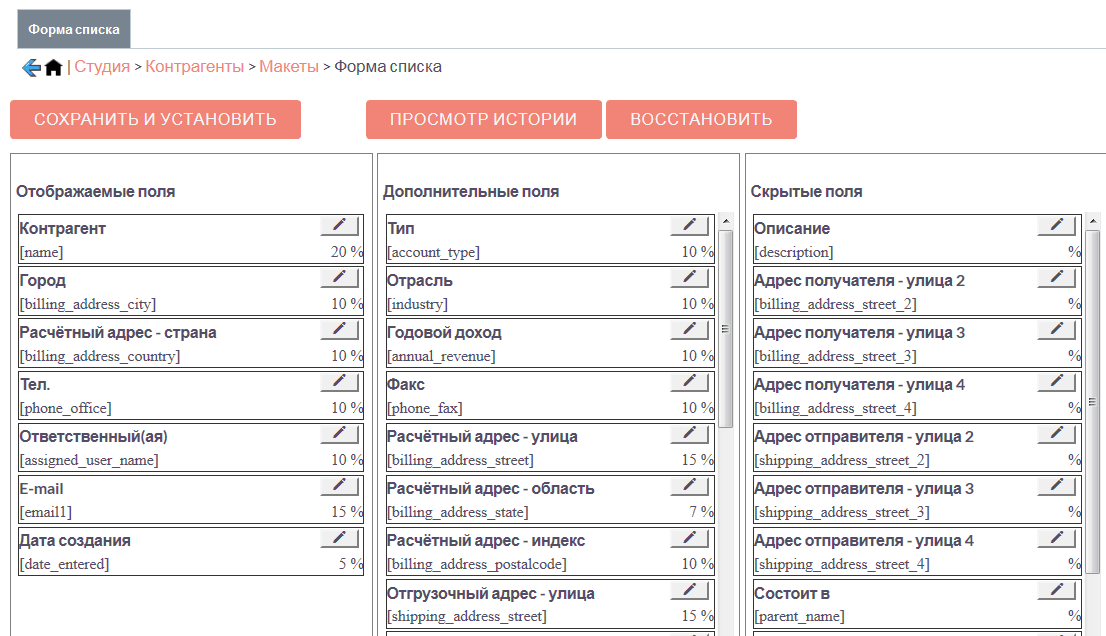 Форма списка

| Студия > Контрагенты > Макеты > Форма списка

СОХРАНИТЬ И УСТАНОВИТЬ
ПРОСМОТР ИСТОРИИ
ВОССТАНОВИТЬ

Отображаемые поля

Контрагент
[name] 20 %

Город
[billing_address_city] 10 %

Расчётный адрес - страна
[billing_address_country] 10 %

Тел.
[phone_office] 10 %

Ответственный(ая)
[assigned_user_name] 10 %

E-mail
[email1] 15 %

Дата создания
[date_entered] 5 %

Дополнительные поля

Тип
[account_type] 10 %

Отрасль
[industry] 10 %

Годовой доход
[annual_revenue] 10 %

Факс
[phone_fax] 10 %

Расчётный адрес - улица
[billing_address_street] 15 %

Расчётный адрес - область
[billing_address_state] 7 %

Расчётный адрес - индекс
[billing_address_postalcode] 10 %

Отгрузочный адрес - улица
[shipping_address_street] 15 %

Скрытые поля

Описание
[description] %

Адрес получателя - улица 2
[billing_address_street_2] %

Адрес получателя - улица 3
[billing_address_street_3] %

Адрес получателя - улица 4
[billing_address_street_4] %

Адрес отправителя - улица 2
[shipping_address_street_2] %

Адрес отправителя - улица 3
[shipping_address_street_3] %

Адрес отправителя - улица 4
[shipping_address_street_4] %

Состоит в
[parent_name] %